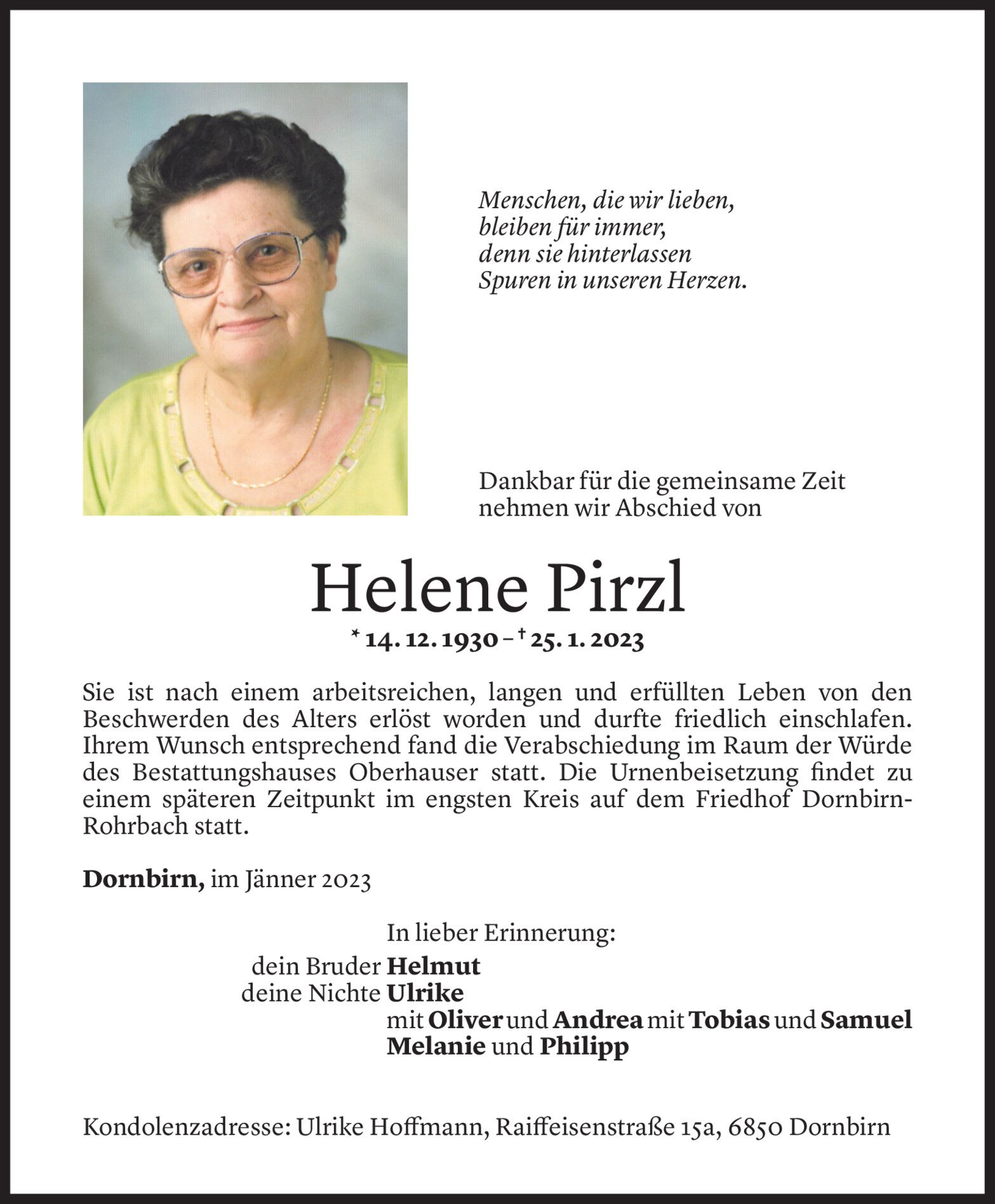 Menschen, die wir lieben,
bleiben für immer,
denn sie hinterlassen
Spuren in unseren Herzen.

Dankbar für die gemeinsame Zeit
nehmen wir Abschied von

Helene Pirzl

* 14. 12. 1930 – † 25. 1. 2023

Sie ist nach einem arbeitsreichen, langen und erfüllten Leben von den Beschwerden des Alters erlöst worden und durfte friedlich einschlafen. Ihrem Wunsch entsprechend fand die Verabschiedung im Raum der Würde des Bestattungshauses Oberhauser statt. Die Urnenbeisetzung findet zu einem späteren Zeitpunkt im engsten Kreis auf dem Friedhof Dornbirn-Rohrbach statt.

Dornbirn, im Jänner 2023

In lieber Erinnerung:
dein Bruder Helmut
deine Nichte Ulrike
mit Oliver und Andrea mit Tobias und Samuel
Melanie und Philipp

Kondolenzadresse: Ulrike Hoffmann, Raiffeisenstraße 15a, 6850 Dornbirn